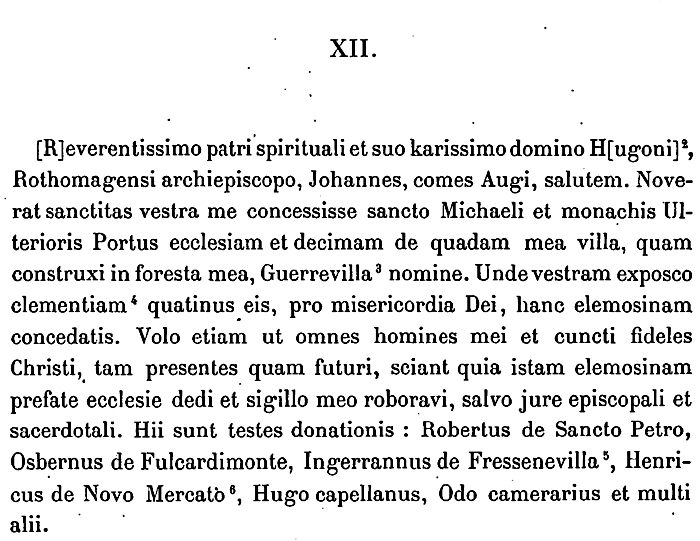 XII.

[R]everentissimo patri spirituali et suo karissimo domino H[ugoni]$^2$, Rothomagensi archiepiscopo, Johannes, comes Augi, salutem. Noverat sanctitas vestra me concessisse sancto Michaeli et monachis Ulterioris Portus ecclesiam et decimam de quadam mea villa, quam construxi in foresta mea, Guerrevilla$^3$ nomine. Unde vestram exposco clementiam$^4$ quatinus eis, pro misericordia Dei, hanc elemosinam concedatis. Volo etiam ut omnes homines mei et cuncti fideles Christi, tam presentes quam futuri, sciant quia istam elemosinam prefate ecclesie dedi et sigillo meo roboravi, salvo jure episcopali et sacerdotali. Hii sunt testes donationis : Robertus de Sancto Petro, Osbernus de Fulcardimonte, Ingerrannus de Fressenevilla$^5$, Henricus de Novo Mercato$^6$, Hugo capellanus, Odo camerarius et multi alii.